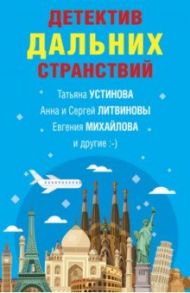 ДЕТЕКТИВ
ДАЛЬНИХ
СТРАНСТВИЙ

Татьяна УСТИНОВА
Анна и Сергей ЛИТВИНОВЫ
Евгения МИХАЙЛОВА
и другие :-)